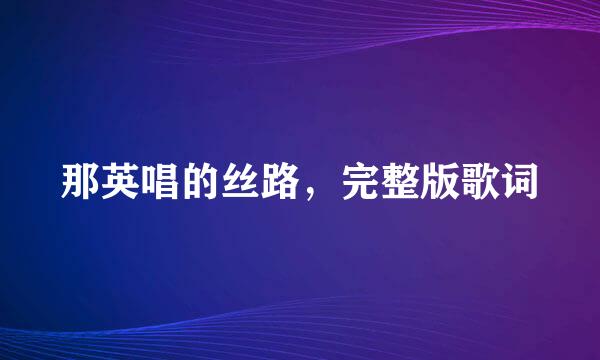 那英唱的丝路，完整版歌词